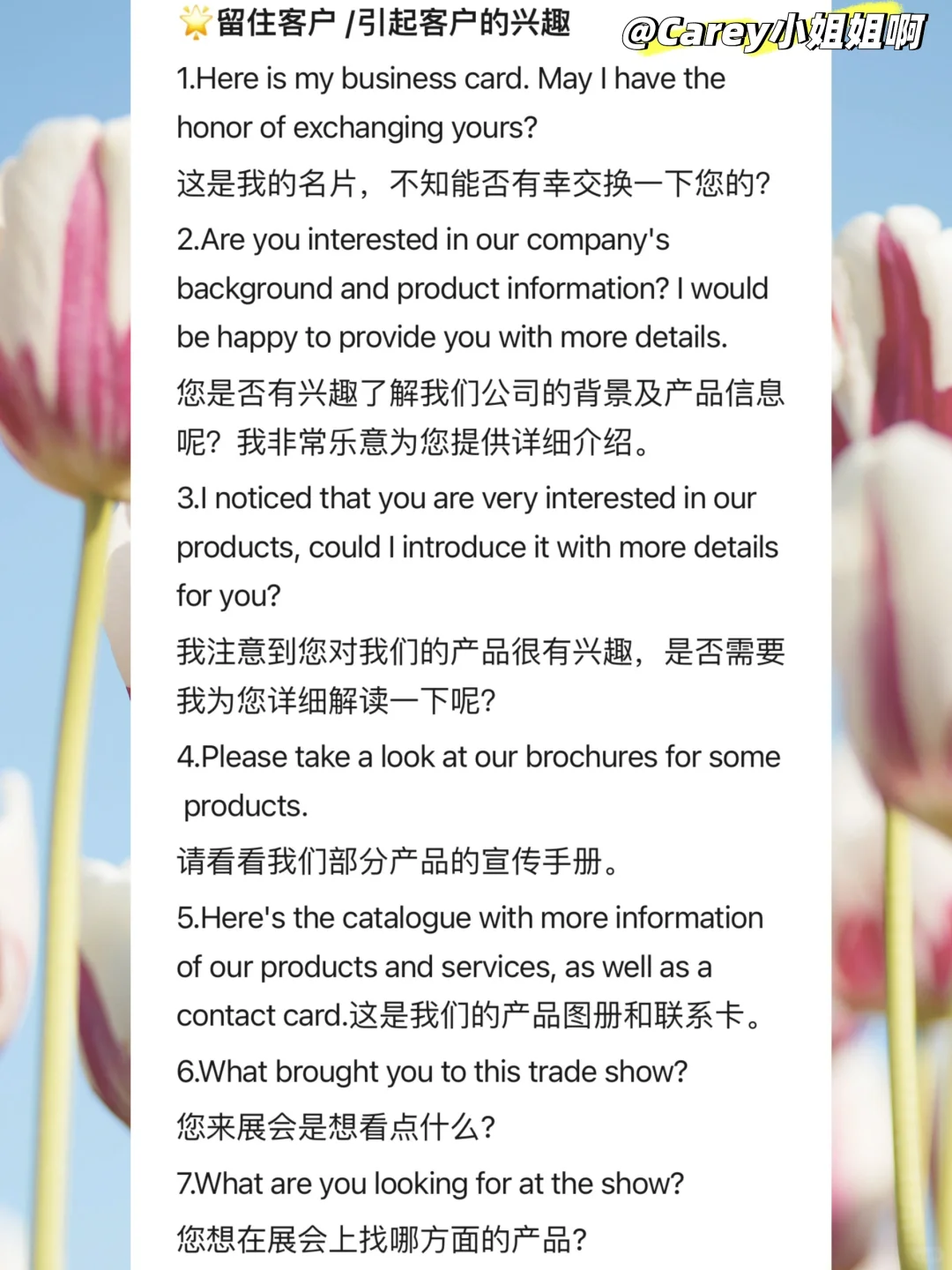 🌟留住客户 /引起客户的兴趣 @Carey小姐姐啊

1.Here is my business card. May I have the honor of exchanging yours?
这是我的名片，不知能否有幸交换一下您的?

2.Are you interested in our company's background and product information? I would be happy to provide you with more details.
您是否有兴趣了解我们公司的背景及产品信息呢？我非常乐意为您提供详细介绍。

3.I noticed that you are very interested in our products, could I introduce it with more details for you?
我注意到您对我们的产品很有兴趣，是否需要我为您详细解读一下呢?

4.Please take a look at our brochures for some products.
请看看我们部分产品的宣传手册。

5.Here's the catalogue with more information of our products and services, as well as a contact card.这是我们的产品图册和联系卡。

6.What brought you to this trade show?
您来展会是想看点什么?

7.What are you looking for at the show?
您想在展会上找哪方面的产品?